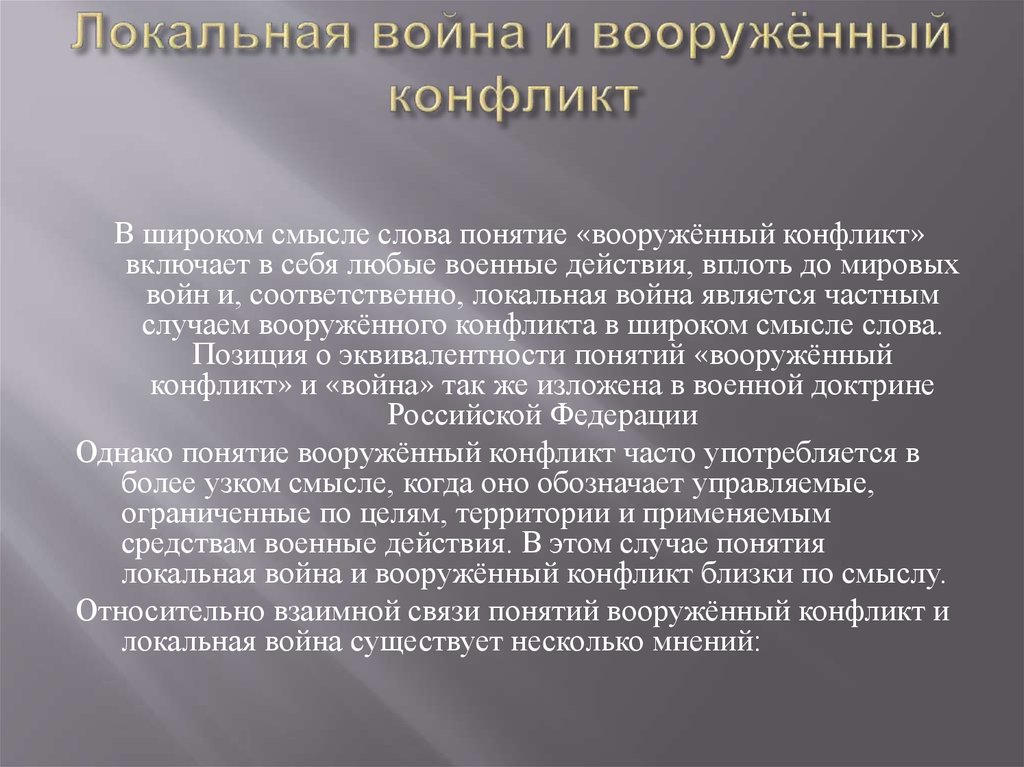 Локальная война и вооружённый конфликт

В широком смысле слова понятие «вооружённый конфликт» включает в себя любые военные действия, вплоть до мировых войн и, соответственно, локальная война является частным случаем вооружённого конфликта в широком смысле слова. Позиция о эквивалентности понятий «вооружённый конфликт» и «война» так же изложена в военной доктрине Российской Федерации

Однако понятие вооружённый конфликт часто употребляется в более узком смысле, когда оно обозначает управляемые, ограниченные по целям, территории и применяемым средствам военные действия. В этом случае понятия локальная война и вооружённый конфликт близки по смыслу.

Относительно взаимной связи понятий вооружённый конфликт и локальная война существует несколько мнений: